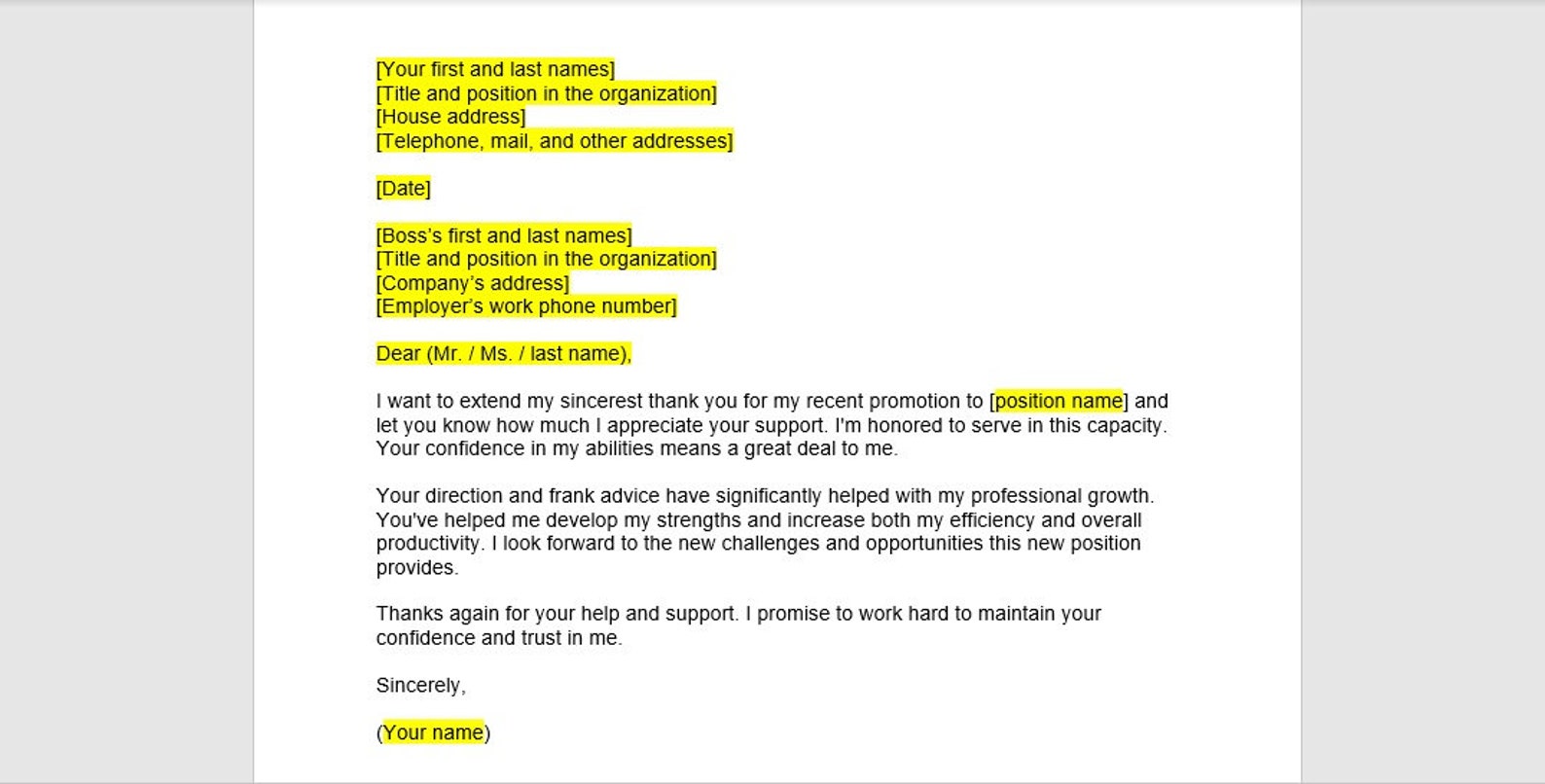 [Your first and last names]
[Title and position in the organization]
[House address]
[Telephone, mail, and other addresses]

[Date]

[Boss's first and last names]
[Title and position in the organization]
[Company's address]
[Employer's work phone number]

Dear (Mr. / Ms. / last name),

I want to extend my sincerest thank you for my recent promotion to [position name] and let you know how much I appreciate your support. I'm honored to serve in this capacity. Your confidence in my abilities means a great deal to me.

Your direction and frank advice have significantly helped with my professional growth. You've helped me develop my strengths and increase both my efficiency and overall productivity. I look forward to the new challenges and opportunities this new position provides.

Thanks again for your help and support. I promise to work hard to maintain your confidence and trust in me.

Sincerely,

(Your name)